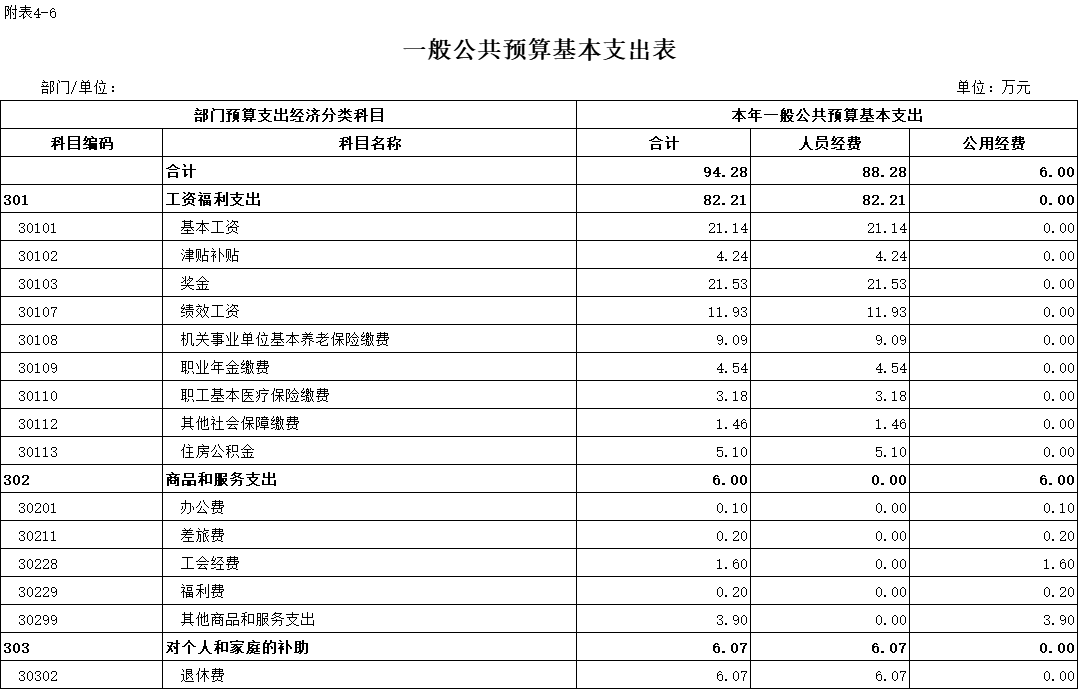 附表4-6

一般公共预算基本支出表

部门/单位：

单位：万元

| 部门预算支出经济分类科目 | | 本年一般公共预算基本支出 | | |
|---|---|---|---|---|
| 科目编码 | 科目名称 | 合计 | 人员经费 | 公用经费 |
| | 合计 | 94.28 | 88.28 | 6.00 |
| 301 | 工资福利支出 | 82.21 | 82.21 | 0.00 |
| 30101 | 基本工资 | 21.14 | 21.14 | 0.00 |
| 30102 | 津贴补贴 | 4.24 | 4.24 | 0.00 |
| 30103 | 奖金 | 21.53 | 21.53 | 0.00 |
| 30107 | 绩效工资 | 11.93 | 11.93 | 0.00 |
| 30108 | 机关事业单位基本养老保险缴费 | 9.09 | 9.09 | 0.00 |
| 30109 | 职业年金缴费 | 4.54 | 4.54 | 0.00 |
| 30110 | 职工基本医疗保险缴费 | 3.18 | 3.18 | 0.00 |
| 30112 | 其他社会保障缴费 | 1.46 | 1.46 | 0.00 |
| 30113 | 住房公积金 | 5.10 | 5.10 | 0.00 |
| 302 | 商品和服务支出 | 6.00 | 0.00 | 6.00 |
| 30201 | 办公费 | 0.10 | 0.00 | 0.10 |
| 30211 | 差旅费 | 0.20 | 0.00 | 0.20 |
| 30228 | 工会经费 | 1.60 | 0.00 | 1.60 |
| 30229 | 福利费 | 0.20 | 0.00 | 0.20 |
| 30299 | 其他商品和服务支出 | 3.90 | 0.00 | 3.90 |
| 303 | 对个人和家庭的补助 | 6.07 | 6.07 | 0.00 |
| 30302 | 退休费 | 6.07 | 6.07 | 0.00 |